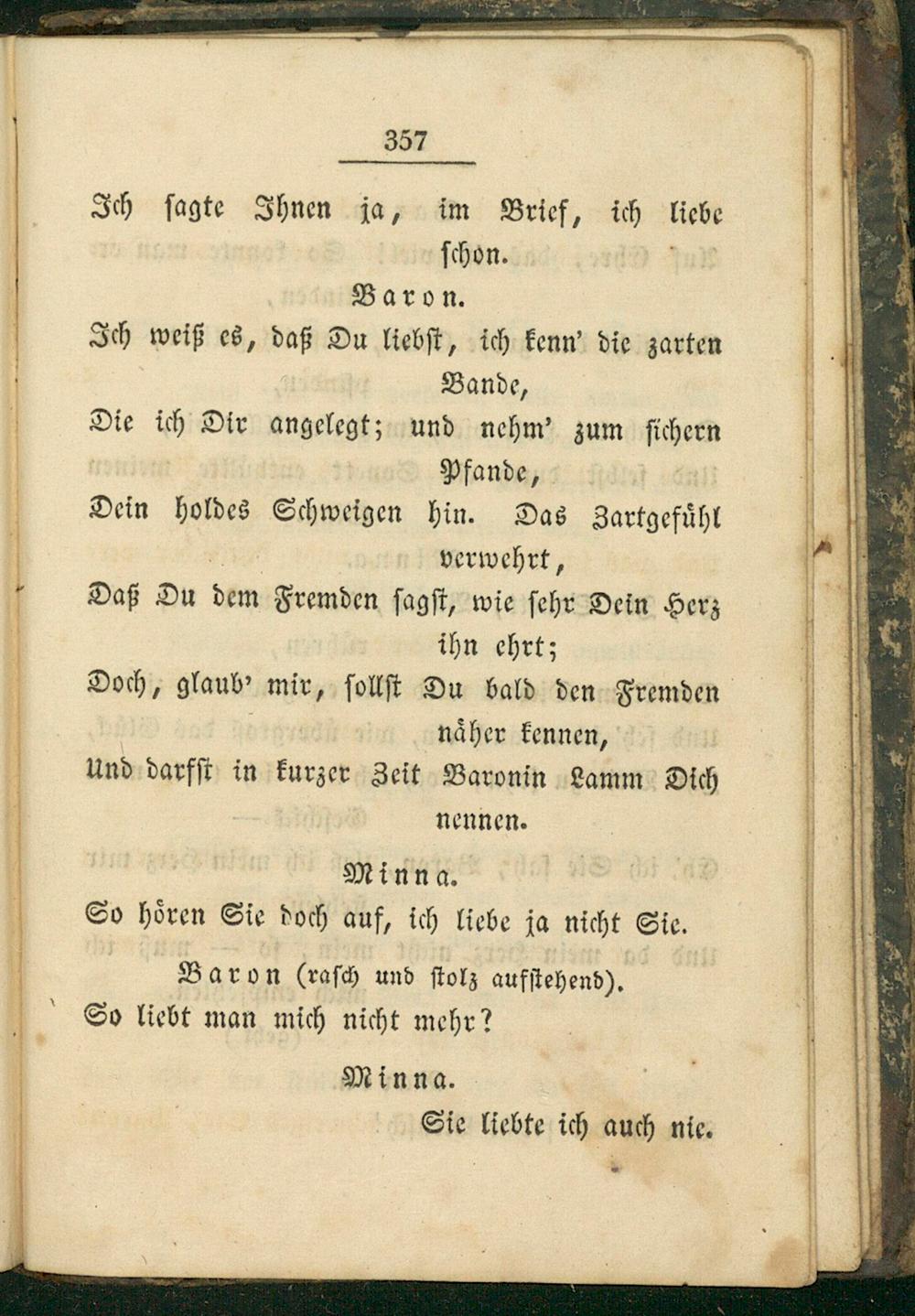 357

Ich sagte Ihnen ja, im Brief, ich liebe schon.

Baron.

Ich weiß es, daß Du liebst, ich kenn' die zarten Bande,
Die ich Dir angelegt; und nehm' zum sichern Pfande,
Dein holdes Schweigen hin. Das Zartgefühl verwehrt,
Daß Du dem Fremden sagst, wie sehr Dein Herz ihn ehrt;
Doch, glaub' mir, sollst Du bald den Fremden näher kennen,
Und darfst in kurzer Zeit Baronin Lamm Dich nennen.

Minna.

So hören Sie doch auf, ich liebe ja nicht Sie.

Baron (rasch und stolz aufstehend).

So liebt man mich nicht mehr?

Minna.

Sie liebte ich auch nie.